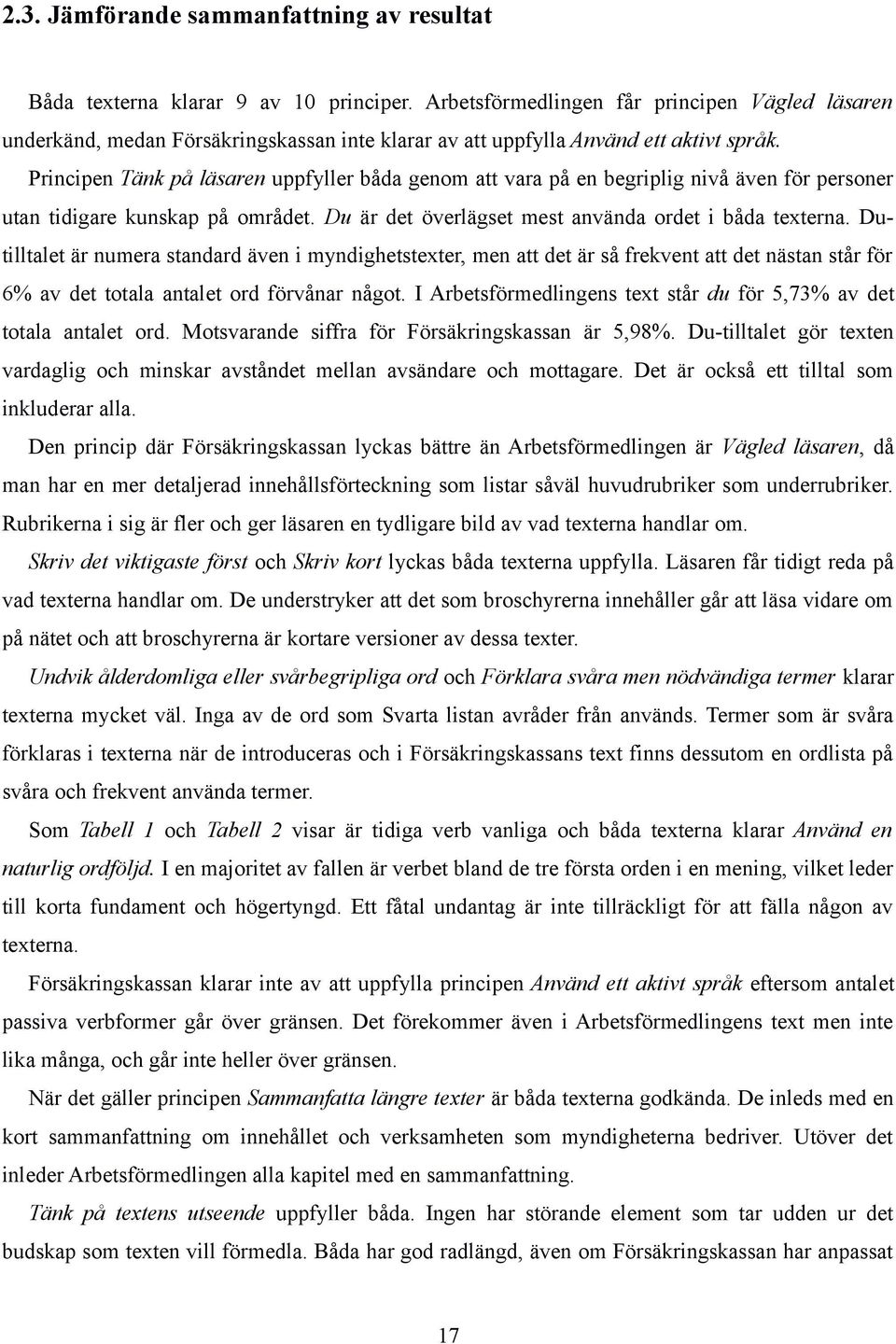 2.3. Jämförande sammanfattning av resultat

Båda texterna klarar 9 av 10 principer. Arbetsförmedlingen får principen Vägled läsaren underkänd, medan Försäkringskassan inte klarar av att uppfylla Använd ett aktivt språk. Principen Tänk på läsaren uppfyller båda genom att vara på en begriplig nivå även för personer utan tidigare kunskap på området. Du är det överlägset mest använda ordet i båda texterna. Du-tilltalet är numera standard även i myndighetstexter, men att det är så frekvent att det nästan står för 6% av det totala antalet ord förvånar något. I Arbetsförmedlingens text står du för 5,73% av det totala antalet ord. Motsvarande siffra för Försäkringskassan är 5,98%. Du-tilltalet gör texten vardaglig och minskar avståndet mellan avsändare och mottagare. Det är också ett tilltal som inkluderar alla.

Den princip där Försäkringskassan lyckas bättre än Arbetsförmedlingen är Vägled läsaren, då man har en mer detaljerad innehållsförteckning som listar såväl huvudrubriker som underrubriker. Rubrikerna i sig är fler och ger läsaren en tydligare bild av vad texterna handlar om.

Skriv det viktigaste först och Skriv kort lyckas båda texterna uppfylla. Läsaren får tidigt reda på vad texterna handlar om. De understryker att det som broschyrerna innehåller går att läsa vidare om på nätet och att broschyrerna är kortare versioner av dessa texter.

Undvik ålderdomliga eller svårbegripliga ord och Förklara svåra men nödvändiga termer klarar texterna mycket väl. Inga av de ord som Svarta listan avråder från används. Termer som är svåra förklaras i texterna när de introduceras och i Försäkringskassans text finns dessutom en ordlista på svåra och frekvent använda termer.

Som Tabell 1 och Tabell 2 visar är tidiga verb vanliga och båda texterna klarar Använd en naturlig ordföljd. I en majoritet av fallen är verbet bland de tre första orden i en mening, vilket leder till korta fundament och högertyngd. Ett fåtal undantag är inte tillräckligt för att fälla någon av texterna.

Försäkringskassan klarar inte av att uppfylla principen Använd ett aktivt språk eftersom antalet passiva verbformer går över gränsen. Det förekommer även i Arbetsförmedlingens text men inte lika många, och går inte heller över gränsen.

När det gäller principen Sammanfatta längre texter är båda texterna godkända. De inleds med en kort sammanfattning om innehållet och verksamheten som myndigheterna bedriver. Utöver det inleder Arbetsförmedlingen alla kapitel med en sammanfattning.

Tänk på textens utseende uppfyller båda. Ingen har störande element som tar udden ur det budskap som texten vill förmedla. Båda har god radlängd, även om Försäkringskassan har anpassat

17